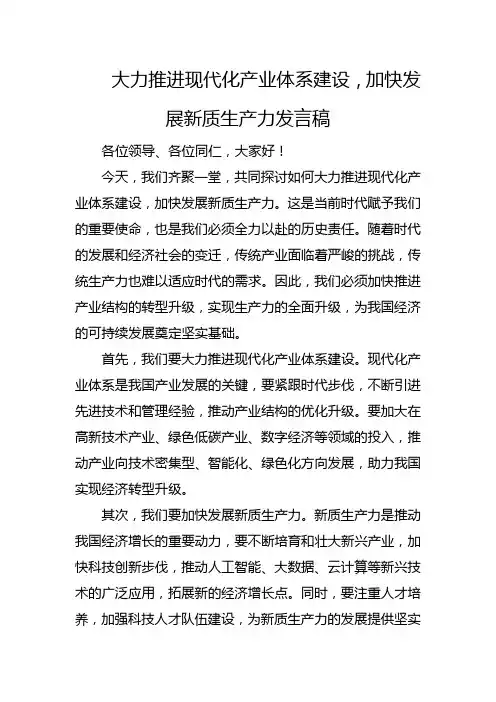 大力推进现代化产业体系建设，加快发展新质生产力发言稿

各位领导、各位同仁，大家好！

今天，我们齐聚一堂，共同探讨如何大力推进现代化产业体系建设，加快发展新质生产力。这是当前时代赋予我们的重要使命，也是我们必须全力以赴的历史责任。随着时代的发展和经济社会的变迁，传统产业面临着严峻的挑战，传统生产力也难以适应时代的需求。因此，我们必须加快推进产业结构的转型升级，实现生产力的全面升级，为我国经济的可持续发展奠定坚实基础。

首先，我们要大力推进现代化产业体系建设。现代化产业体系是我国产业发展的关键，要紧跟时代步伐，不断引进先进技术和管理经验，推动产业结构的优化升级。要加大在高新技术产业、绿色低碳产业、数字经济等领域的投入，推动产业向技术密集型、智能化、绿色化方向发展，助力我国实现经济转型升级。

其次，我们要加快发展新质生产力。新质生产力是推动我国经济增长的重要动力，要不断培育和壮大新兴产业，加快科技创新步伐，推动人工智能、大数据、云计算等新兴技术的广泛应用，拓展新的经济增长点。同时，要注重人才培养，加强科技人才队伍建设，为新质生产力的发展提供坚实